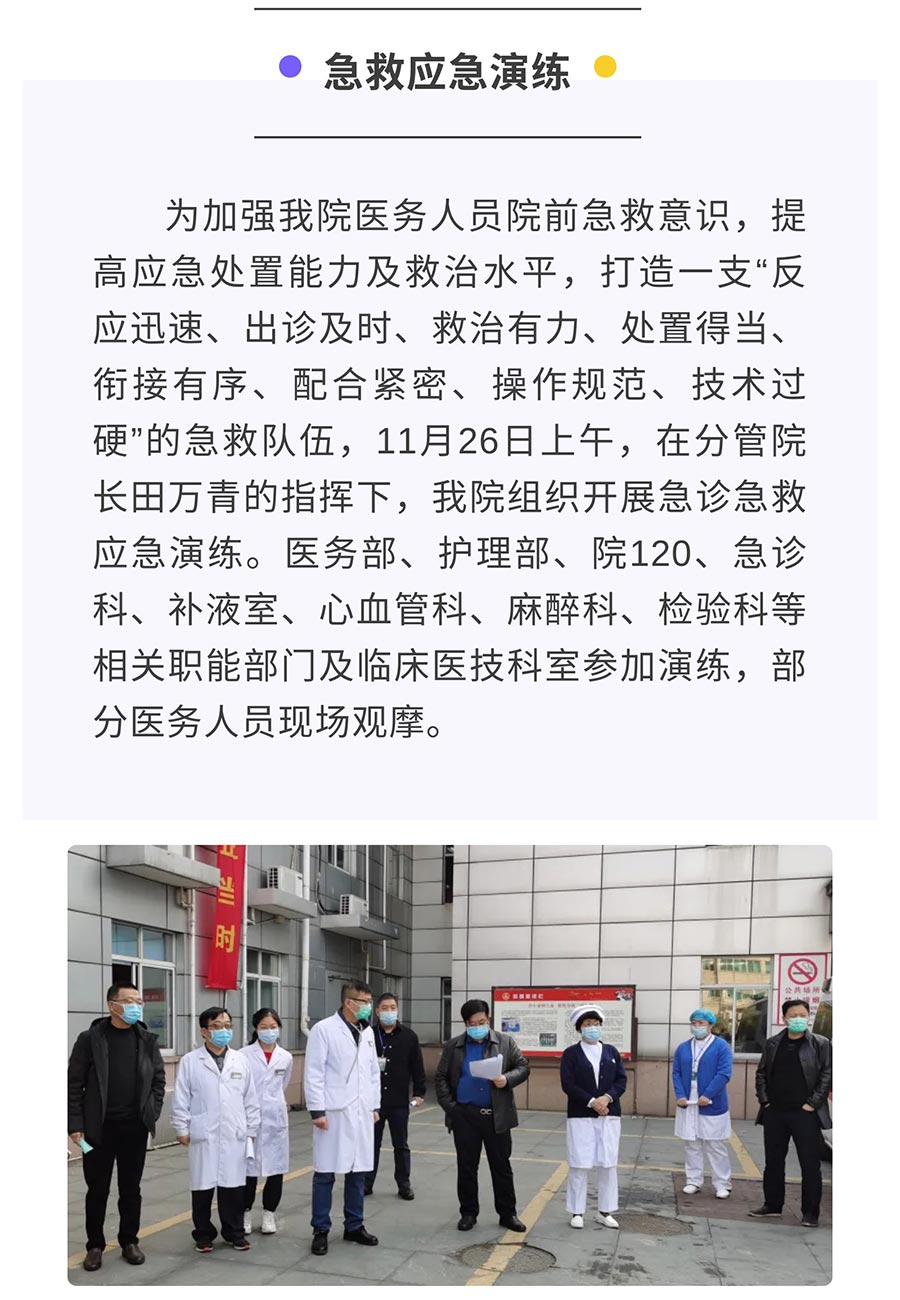 急救应急演练

为加强我院医务人员院前急救意识，提高应急处置能力及救治水平，打造一支“反应迅速、出诊及时、救治有力、处置得当、衔接有序、配合紧密、操作规范、技术过硬”的急救队伍，11月26日上午，在分管院长田万青的指挥下，我院组织开展急诊急救应急演练。医务部、护理部、院120、急诊科、补液室、心血管科、麻醉科、检验科等相关职能部门及临床医技科室参加演练，部分医务人员现场观摩。